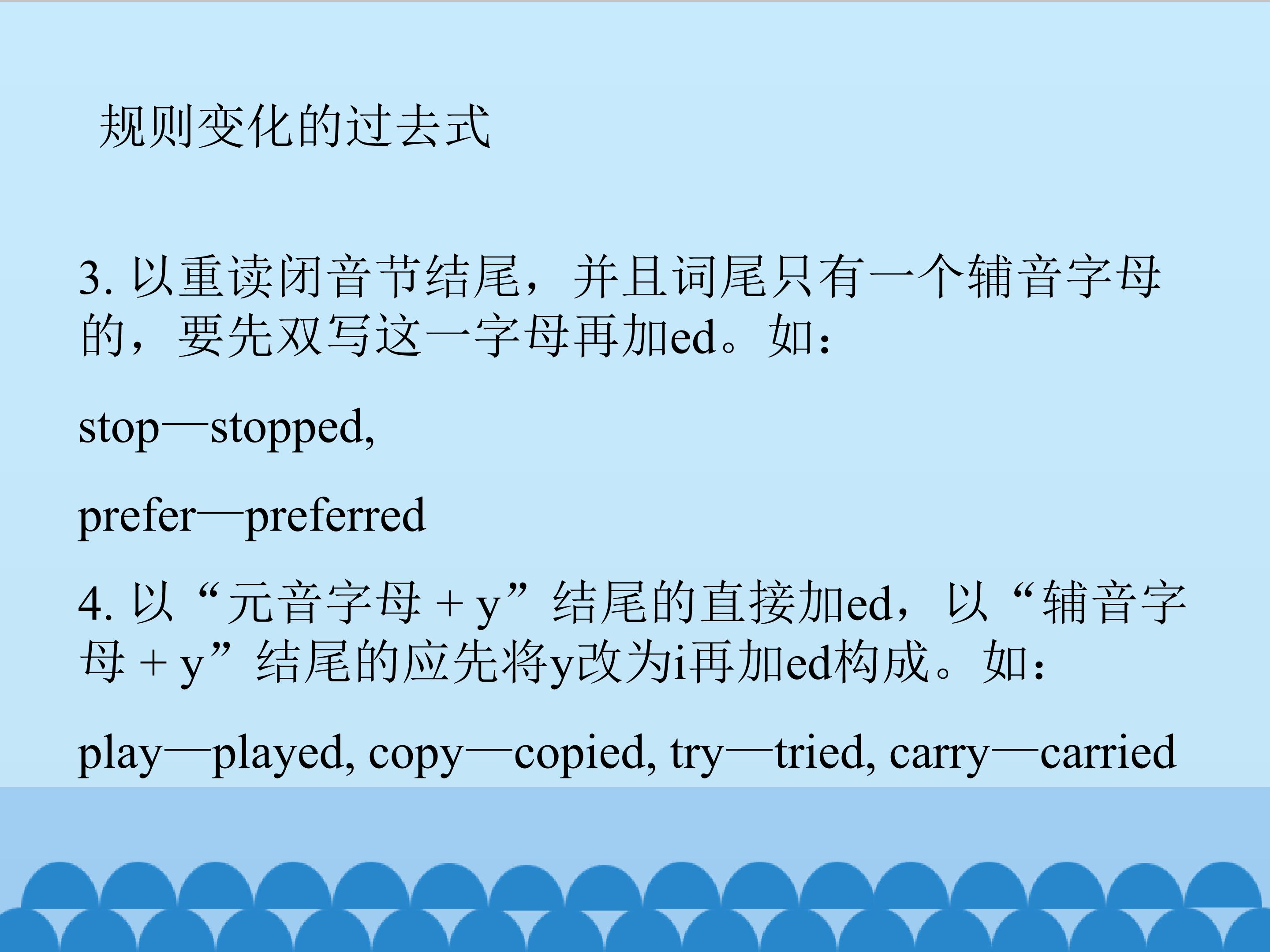 规则变化的过去式

3.以重读闭音节结尾，并且词尾只有一个辅音字母的，要先双写这一字母再加ed。如：

stop—stopped,

prefer—preferred

4.以“元音字母＋y”结尾的直接加ed，以“辅音字母＋y”结尾的应先将y改为i再加ed构成。如：

play—played, copy—copied, try—tried, carry—carried